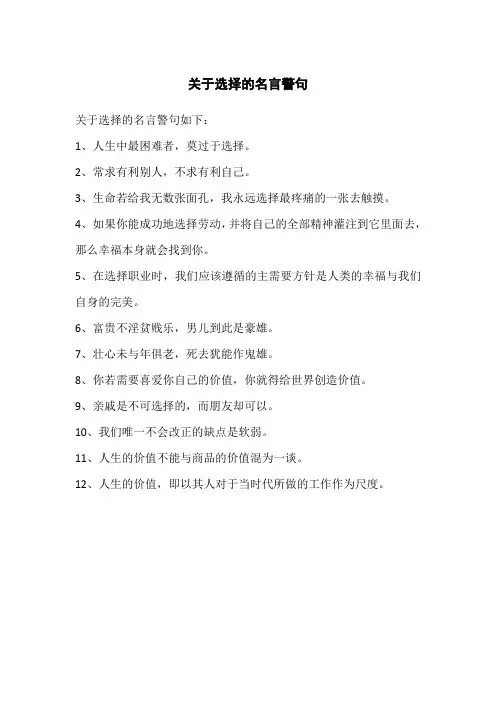 关于选择的名言警句

关于选择的名言警句如下：

1、人生中最困难者，莫过于选择。

2、常求有利别人，不求有利自己。

3、生命若给我无数张面孔，我永远选择最疼痛的一张去触摸。

4、如果你能成功地选择劳动，并将自己的全部精神灌注到它里面去，那么幸福本身就会找到你。

5、在选择职业时，我们应该遵循的主需要方针是人类的幸福与我们自身的完美。

6、富贵不淫贫贱乐，男儿到此是豪雄。

7、壮心未与年俱老，死去犹能作鬼雄。

8、你若需要喜爱你自己的价值，你就得给世界创造价值。

9、亲戚是不可选择的，而朋友却可以。

10、我们唯一不会改正的缺点是软弱。

11、人生的价值不能与商品的价值混为一谈。

12、人生的价值，即以其人对于当时代所做的工作作为尺度。